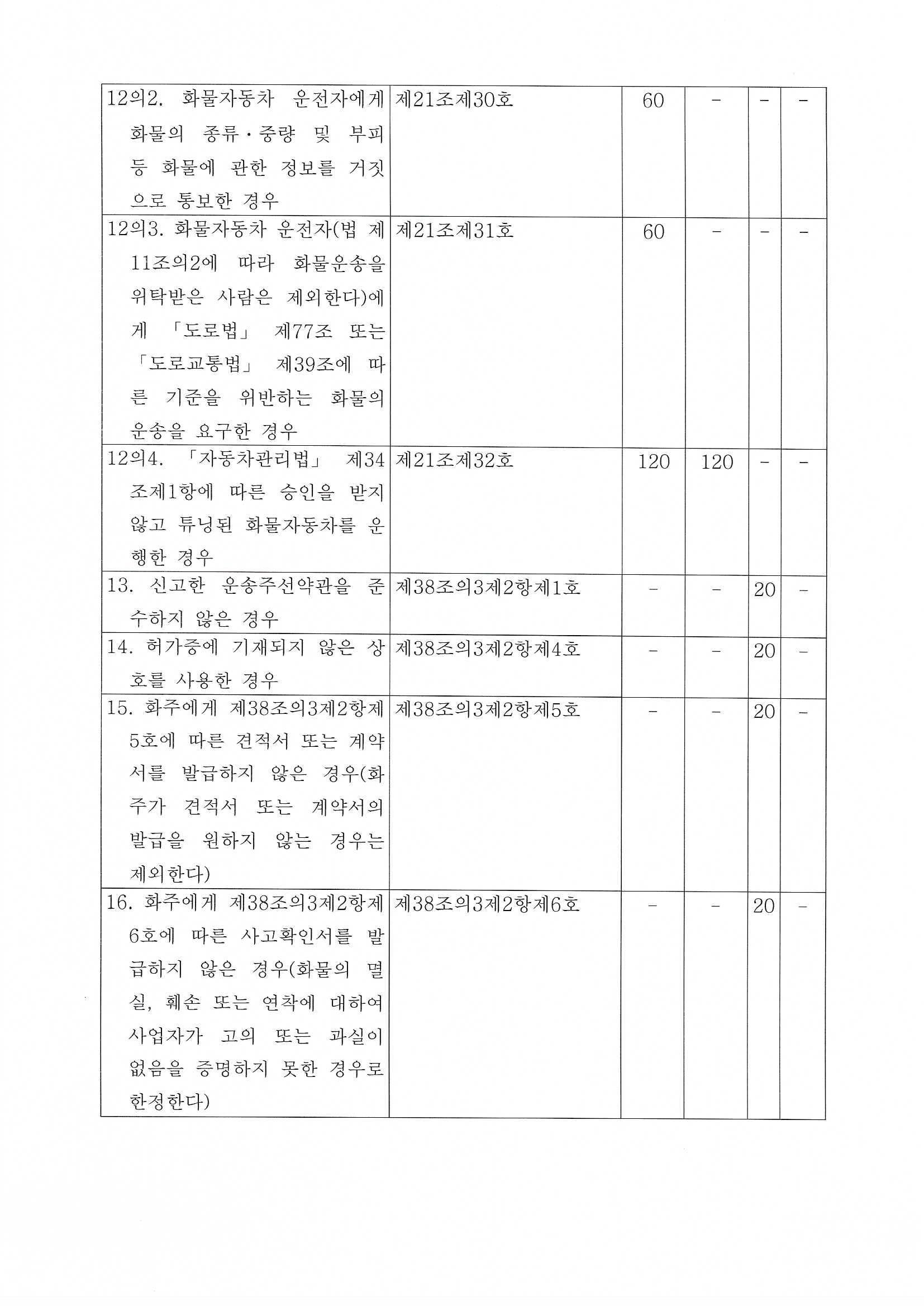 | | | | | | |
|---|---|---|---|---|---|
| 12의2. 화물자동차 운전자에게 화물의 종류·중량 및 부피 등 화물에 관한 정보를 거짓으로 통보한 경우 | 제21조제30호 | 60 | - | - | - |
| 12의3. 화물자동차 운전자(법 제11조의2에 따라 화물운송을 위탁받은 사람은 제외한다)에게 「도로법」 제77조 또는 「도로교통법」 제39조에 따른 기준을 위반하는 화물의 운송을 요구한 경우 | 제21조제31호 | 60 | - | - | - |
| 12의4. 「자동차관리법」 제34조제1항에 따른 승인을 받지 않고 튜닝된 화물자동차를 운행한 경우 | 제21조제32호 | 120 | 120 | - | - |
| 13. 신고한 운송주선약관을 준수하지 않은 경우 | 제38조의3제2항제1호 | - | - | 20 | - |
| 14. 허가증에 기재되지 않은 상호를 사용한 경우 | 제38조의3제2항제4호 | - | - | 20 | - |
| 15. 화주에게 제38조의3제2항제5호에 따른 견적서 또는 계약서를 발급하지 않은 경우(화주가 견적서 또는 계약서의 발급을 원하지 않는 경우는 제외한다) | 제38조의3제2항제5호 | - | - | 20 | - |
| 16. 화주에게 제38조의3제2항제6호에 따른 사고확인서를 발급하지 않은 경우(화물의 멸실, 훼손 또는 연착에 대하여 사업자가 고의 또는 과실이 없음을 증명하지 못한 경우로 한정한다) | 제38조의3제2항제6호 | - | - | 20 | - |